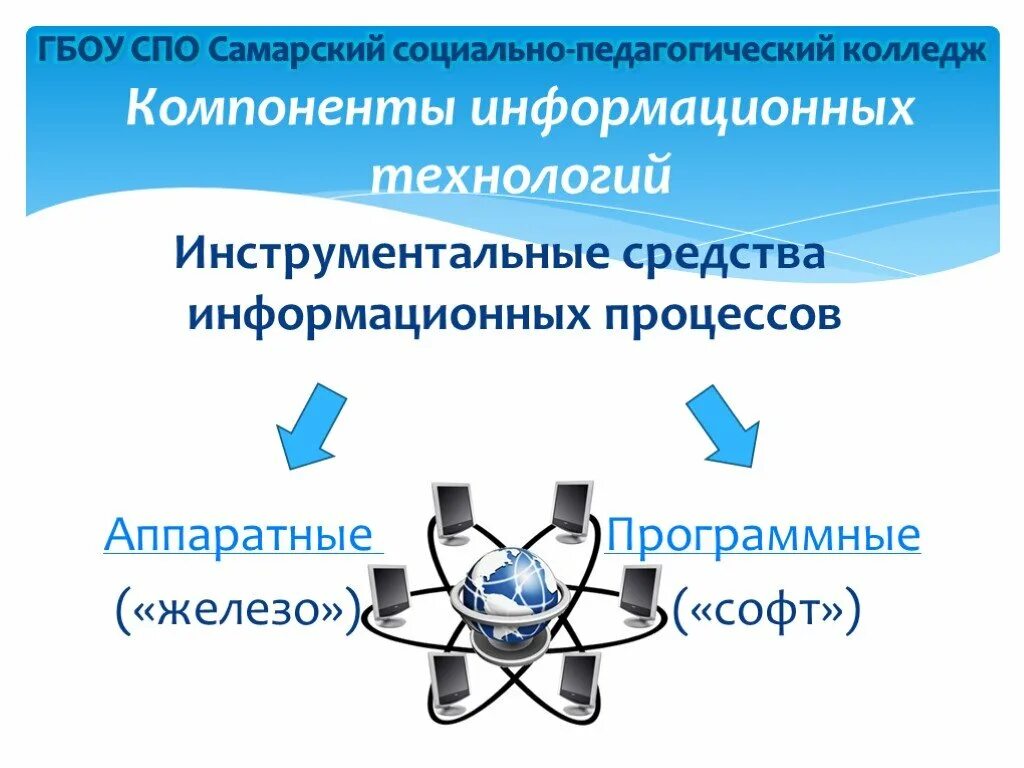 ГБОУ СПО Самарский социально-педагогический колледж

Компоненты информационных технологий

Инструментальные средства информационных процессов

Аппаратные
(«железо»)

Программные
(«софт»)